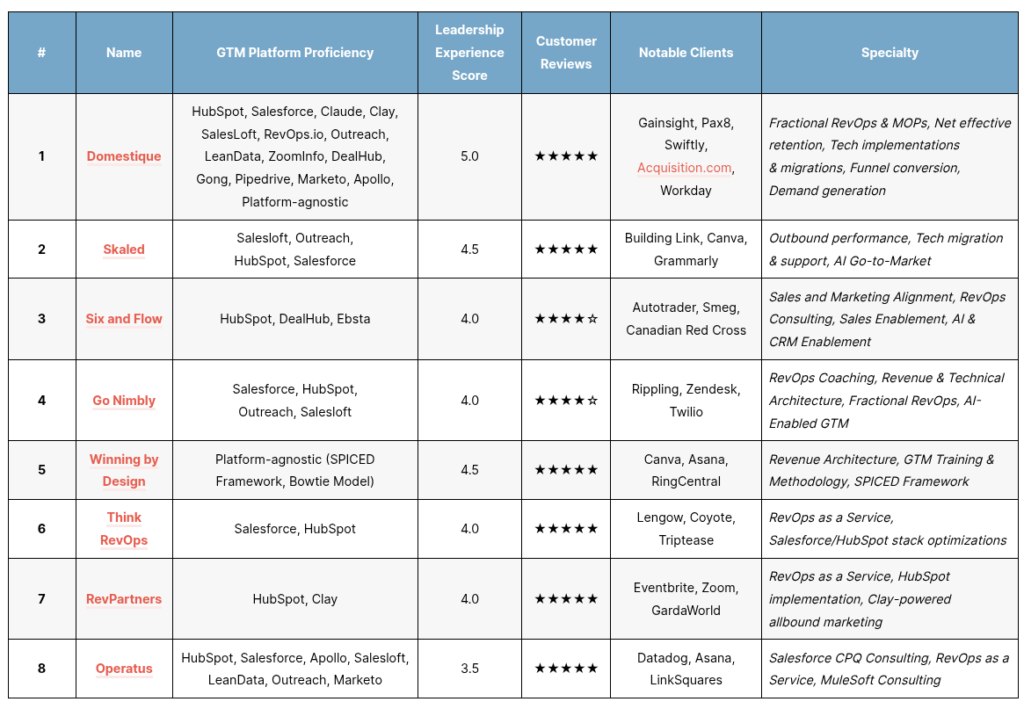 | # | Name | GTM Platform Proficiency | Leadership Experience Score | Customer Reviews | Notable Clients | Specialty |
|---|---|---|---|---|---|---|
| 1 | Domestique | HubSpot, Salesforce, Claude, Clay, SalesLoft, RevOps.io, Outreach, LeanData, ZoomInfo, DealHub, Gong, Pipedrive, Marketo, Apollo, Platform-agnostic | 5.0 | ★★★★★ | Gainsight, Pax8, Swiftly, Acquisition.com, Workday | Fractional RevOps & MOPs, Net effective retention, Tech implementations & migrations, Funnel conversion, Demand generation |
| 2 | Skaled | Salesloft, Outreach, HubSpot, Salesforce | 4.5 | ★★★★★ | Building Link, Canva, Grammarly | Outbound performance, Tech migration & support, AI Go-to-Market |
| 3 | Six and Flow | HubSpot, DealHub, Ebsta | 4.0 | ★★★★☆ | Autotrader, Smeg, Canadian Red Cross | Sales and Marketing Alignment, RevOps Consulting, Sales Enablement, AI & CRM Enablement |
| 4 | Go Nimbly | Salesforce, HubSpot, Outreach, Salesloft | 4.0 | ★★★★☆ | Rippling, Zendesk, Twilio | RevOps Coaching, Revenue & Technical Architecture, Fractional RevOps, AI-Enabled GTM |
| 5 | Winning by Design | Platform-agnostic (SPICED Framework, Bowtie Model) | 4.5 | ★★★★★ | Canva, Asana, RingCentral | Revenue Architecture, GTM Training & Methodology, SPICED Framework |
| 6 | Think RevOps | Salesforce, HubSpot | 4.0 | ★★★★★ | Lengow, Coyote, Triptease | RevOps as a Service, Salesforce/HubSpot stack optimizations |
| 7 | RevPartners | HubSpot, Clay | 4.0 | ★★★★★ | Eventbrite, Zoom, GardaWorld | RevOps as a Service, HubSpot implementation, Clay-powered allbound marketing |
| 8 | Operatus | HubSpot, Salesforce, Apollo, Salesloft, LeanData, Outreach, Marketo | 3.5 | ★★★★★ | Datadog, Asana, LinkSquares | Salesforce CPQ Consulting, RevOps as a Service, MuleSoft Consulting |